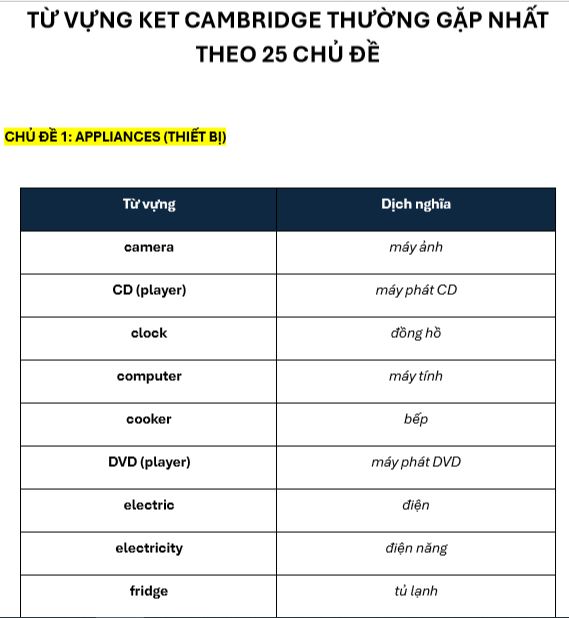 TỪ VỰNG KET CAMBRIDGE THƯỜNG GẶP NHẤT THEO 25 CHỦ ĐỀ

CHỦ ĐỀ 1: APPLIANCES (THIẾT BỊ)

| Từ vựng | Dịch nghĩa |
|---|---|
| camera | máy ảnh |
| CD (player) | máy phát CD |
| clock | đồng hồ |
| computer | máy tính |
| cooker | bếp |
| DVD (player) | máy phát DVD |
| electric | điện |
| electricity | điện năng |
| fridge | tủ lạnh |